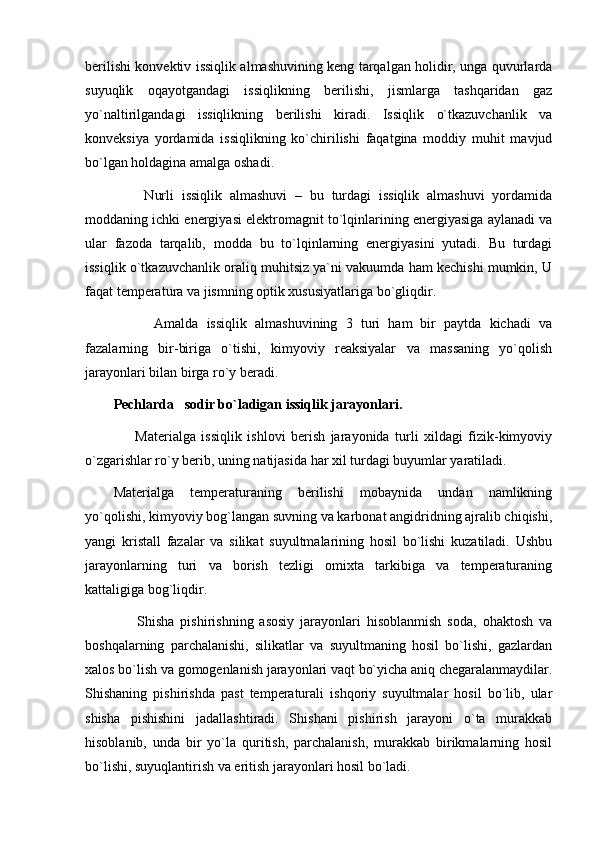 berilishi konvektiv issiqlik almashuvining keng tarqalgan holidir, unga quvurlarda suyuqlik oqayotgandagi issiqlikning berilishi, jismlarga tashqaridan gaz yo`naltirilgandagi issiqlikning berilishi kiradi. Issiqlik o`tkazuvchanlik va konveksiya yordamida issiqlikning ko`chirilishi faqatgina moddiy muhit mavjud bo`lgan holdagina amalga oshadi.

Nurli issiqlik almashuvi – bu turdagi issiqlik almashuvi yordamida moddaning ichki energiyasi elektromagnit to`lqinlarining energiyasiga aylanadi va ular fazoda tarqalib, modda bu to`lqinlarning energiyasini yutadi. Bu turdagi issiqlik o`tkazuvchanlik oraliq muhitsiz ya`ni vakuumda ham kechishi mumkin, U faqat temperatura va jismning optik xususiyatlariga bo`gliqdir.

Amalda issiqlik almashuvining 3 turi ham bir paytda kichadi va fazalarning bir-biriga o`tishi, kimyoviy reaksiyalar va massaning yo`qolish jarayonlari bilan birga ro`y beradi.

Pechlarda sodir bo`ladigan issiqlik jarayonlari.

Materialga issiqlik ishlovi berish jarayonida turli xildagi fizik-kimyoviy o`zgarishlar ro`y berib, uning natijasida har xil turdagi buyumlar yaratiladi.

Materialga temperaturaning berilishi mobaynida undan namlikning yo`qolishi, kimyoviy bog`langan suvning va karbonat angidridning ajralib chiqishi, yangi kristall fazalar va silikat suyultmalarining hosil bo`lishi kuzatiladi. Ushbu jarayonlarning turi va borish tezligi omixta tarkibiga va temperaturaning kattaligiga bog`liqdir.

Shisha pishirishning asosiy jarayonlari hisoblanmish soda, ohaktosh va boshqalarning parchalanishi, silikatlar va suyultmaning hosil bo`lishi, gazlardan xalos bo`lish va gomogenlanish jarayonlari vaqt bo`yicha aniq chegaralanmaydilar. Shishaning pishirishda past temperaturali ishqoriy suyultmalar hosil bo`lib, ular shisha pishishini jadallashtiradi. Shishani pishirish jarayoni o`ta murakkab hisoblanib, unda bir yo`la quritish, parchalanish, murakkab birikmalarning hosil bo`lishi, suyuqlantirish va eritish jarayonlari hosil bo`ladi.